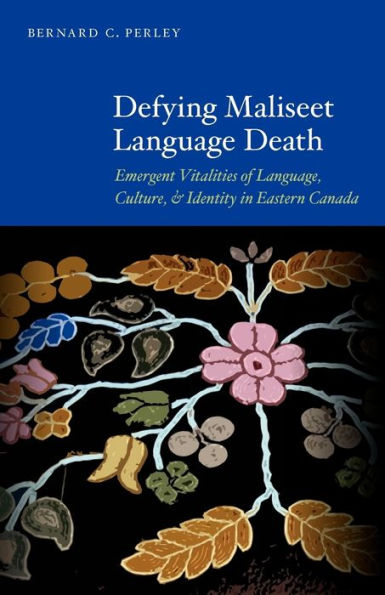 BERNARD C. PERLEY

Defying Maliseet Language Death

Emergent Vitalities of Language, Culture, & Identity in Eastern Canada